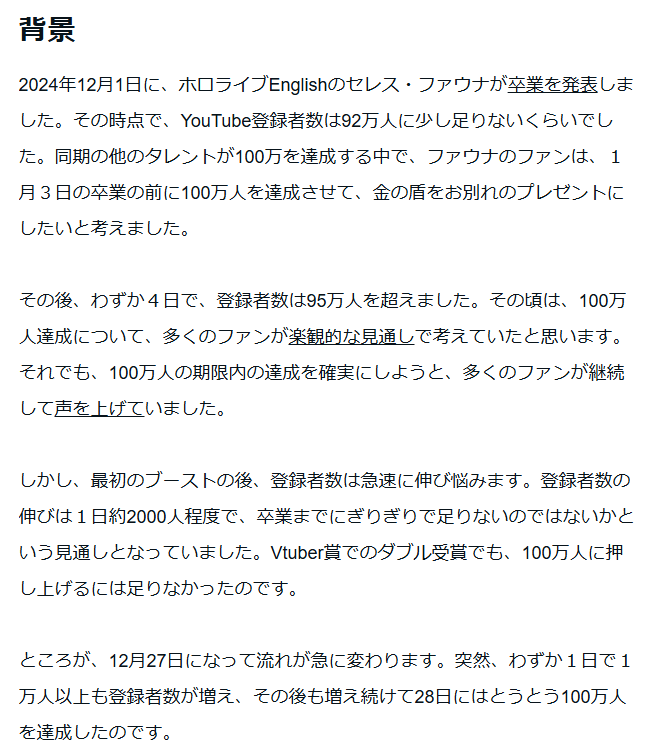 背景

2024年12月1日に、ホロライブEnglishのセレス・ファウナが卒業を発表しました。その時点で、YouTube登録者数は92万人に少し足りないくらいでした。同期の他のタレントが100万を達成する中で、ファウナのファンは、１月３日の卒業の前に100万人を達成させて、金の盾をお別れのプレゼントにしたいと考えました。

その後、わずか４日で、登録者数は95万人を超えました。その頃は、100万人達成について、多くのファンが楽観的な見通しで考えていたと思います。それでも、100万人の期限内の達成を確実にしようと、多くのファンが継続して声を上げていました。

しかし、最初のブーストの後、登録者数は急速に伸び悩みます。登録者数の伸びは１日約2000人程度で、卒業までにぎりぎりで足りないのではないかという見通しとなっていました。Vtuber賞でのダブル受賞でも、100万人に押し上げるには足りなかったのです。

ところが、12月27日になって流れが急に変わります。突然、わずか１日で１万人以上も登録者数が増え、その後も増え続けて28日にはとうとう100万人を達成したのです。